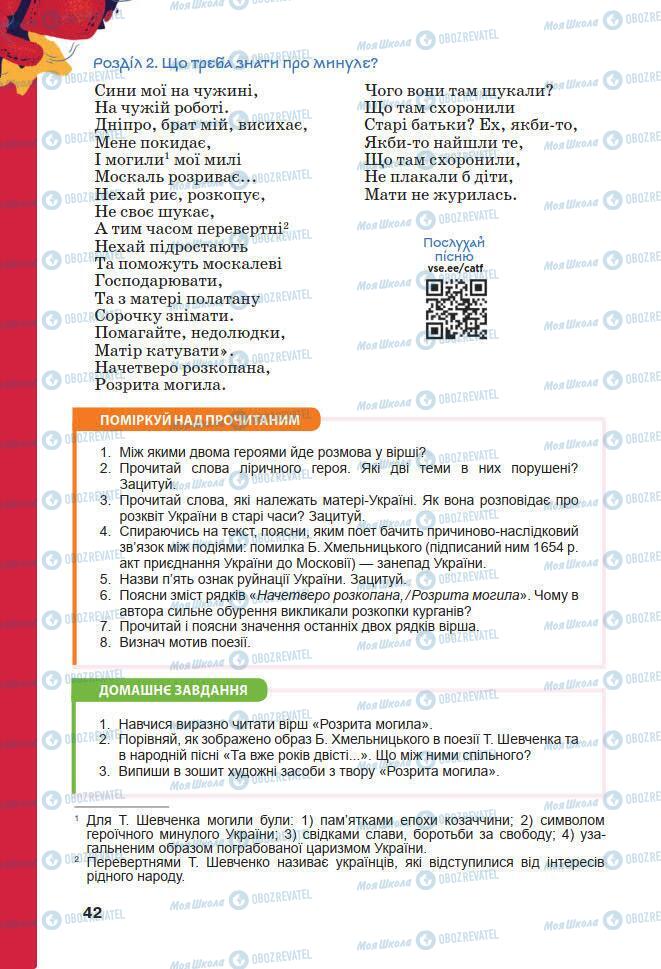 Розділ 2. Що треба знати про минуле?

Сини мої на чужині,
На чужій роботі.
Дніпро, брат мій, висихає,
Мене покидає,
І могили¹ мої милі
Москаль розриває...
Нехай риє, розкопує,
Не своє шукає,
А тим часом перевертні²
Нехай підростають
Та поможуть москалеві
Господарювати,
Та з матері полатану
Сорочку знімати.
Помагайте, недолюдки,
Матір катувати».
Начетверо розкопана,
Розрита могила.

Чого вони там шукали?
Що там схоронили
Старі батьки? Ех, якби-то,
Якби-то найшли те,
Що там схоронили,
Не плакали б діти,
Мати не журилась.

Послухай пісню
vse.ee/catf

ПОМІРКУЙ НАД ПРОЧИТАНИМ

1. Між якими двома героями йде розмова у вірші?
2. Прочитай слова ліричного героя. Які дві теми в них порушені? Зацитуй.
3. Прочитай слова, які належать матері-Україні. Як вона розповідає про розквіт України в старі часи? Зацитуй.
4. Спираючись на текст, поясни, яким поет бачить причиново-наслідковий зв'язок між подіями: помилка Б. Хмельницького (підписаний ним 1654 р. акт приєднання України до Московії) — занепад України.
5. Назви п'ять ознак руйнації України. Зацитуй.
6. Поясни зміст рядків «Начетверо розкопана, / Розрита могила». Чому в автора сильне обурення викликали розкопки курганів?
7. Прочитай і поясни значення останніх двох рядків вірша.
8. Визнач мотив поезії.

ДОМАШНЄ ЗАВДАННЯ

1. Навчися виразно читати вірш «Розрита могила».
2. Порівняй, як зображено образ Б. Хмельницького в поезії Т. Шевченка та в народній пісні «Та вже років двісті...». Що між ними спільного?
3. Випиши в зошит художні засоби з твору «Розрита могила».

¹ Для Т. Шевченка могили були: 1) пам'ятками епохи козаччини; 2) символом героїчного минулого України; 3) свідками слави, боротьби за свободу; 4) узагальненим образом пограбованої царизмом України.
² Перевертнями Т. Шевченко називає українців, які відступилися від інтересів рідного народу.

42